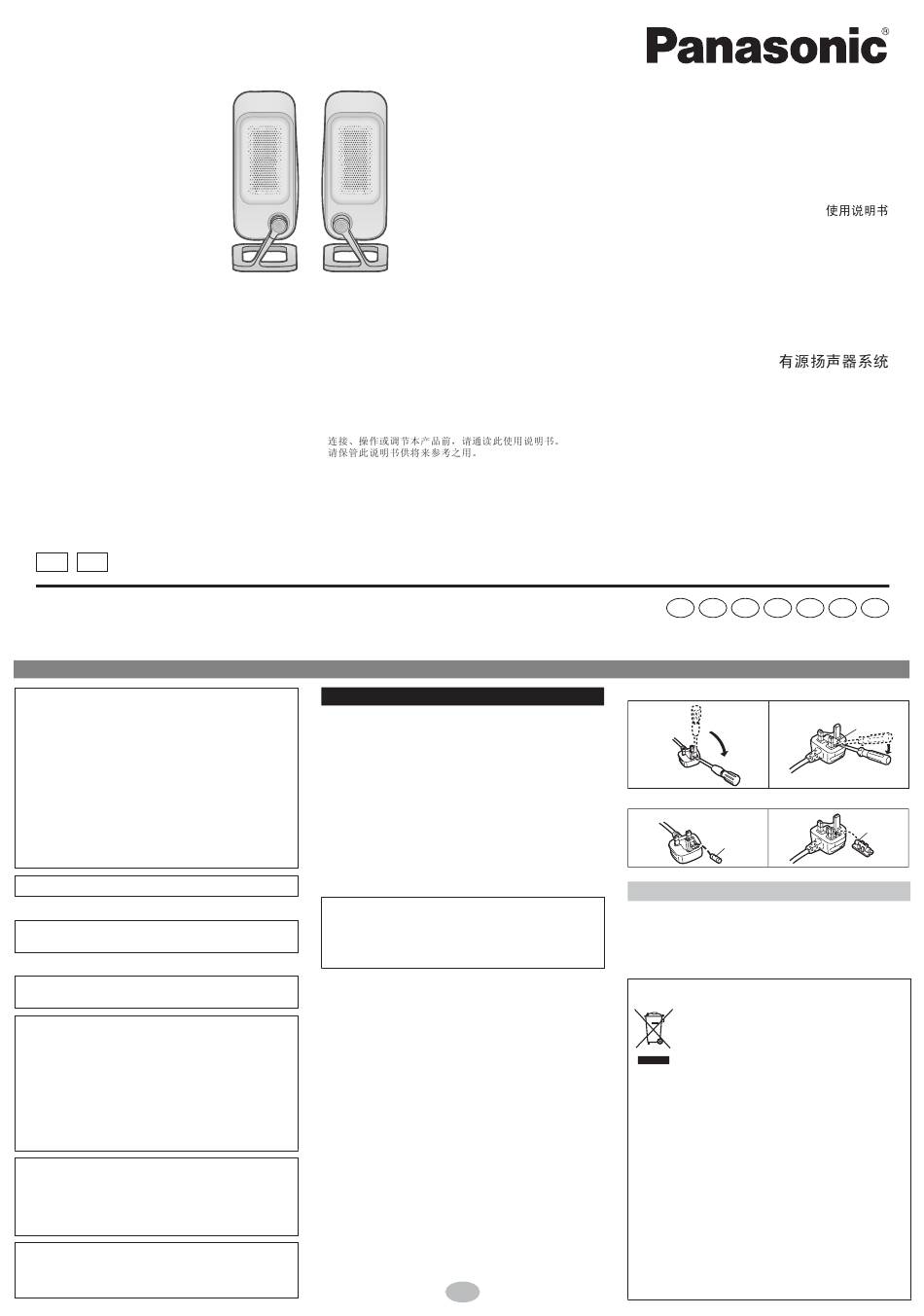 Panasonic®

使用说明书

有源扬声器系统

连接、操作或调节本产品前，请通读此使用说明书。
请保管此说明书供将来参考之用。